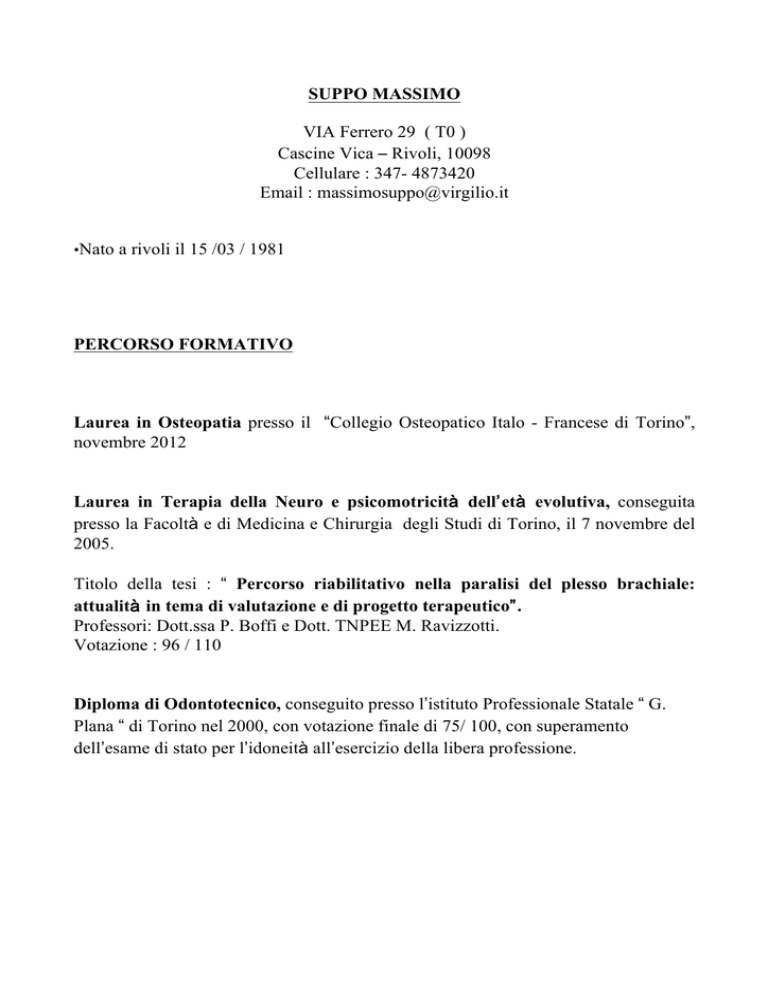 SUPPO MASSIMO

VIA Ferrero 29 ( T0 )
Cascine Vica – Rivoli, 10098
Cellulare : 347- 4873420
Email : massimosuppo@virgilio.it

•Nato a rivoli il 15 /03 / 1981

PERCORSO FORMATIVO

Laurea in Osteopatia presso il "Collegio Osteopatico Italo - Francese di Torino", novembre 2012

Laurea in Terapia della Neuro e psicomotricità dell'età evolutiva, conseguita presso la Facoltà e di Medicina e Chirurgia degli Studi di Torino, il 7 novembre del 2005.

Titolo della tesi : " Percorso riabilitativo nella paralisi del plesso brachiale: attualità in tema di valutazione e di progetto terapeutico".
Professori: Dott.ssa P. Boffi e Dott. TNPEE M. Ravizzotti.
Votazione : 96 / 110

Diploma di Odontotecnico, conseguito presso l'istituto Professionale Statale " G. Plana " di Torino nel 2000, con votazione finale di 75/ 100, con superamento dell'esame di stato per l'idoneità all'esercizio della libera professione.